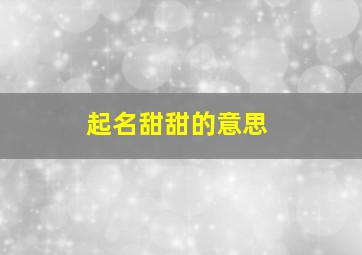 起名甜甜的意思